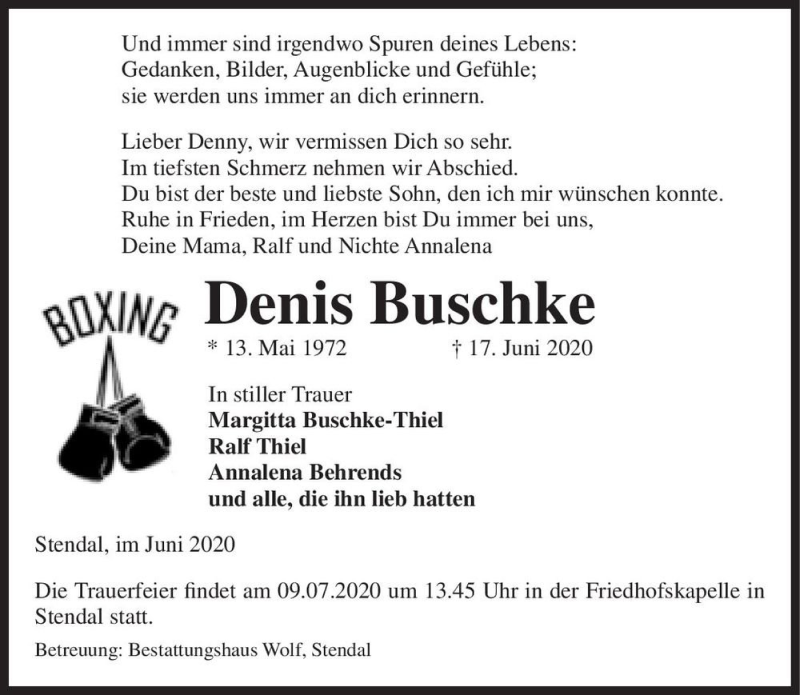 Und immer sind irgendwo Spuren deines Lebens:
Gedanken, Bilder, Augenblicke und Gefühle;
sie werden uns immer an dich erinnern.

Lieber Denny, wir vermissen Dich so sehr.
Im tiefsten Schmerz nehmen wir Abschied.
Du bist der beste und liebste Sohn, den ich mir wünschen konnte.
Ruhe in Frieden, im Herzen bist Du immer bei uns,
Deine Mama, Ralf und Nichte Annalena

BOXING

Denis Buschke

* 13. Mai 1972 † 17. Juni 2020

In stiller Trauer
Margitta Buschke-Thiel
Ralf Thiel
Annalena Behrends
und alle, die ihn lieb hatten

Stendal, im Juni 2020

Die Trauerfeier findet am 09.07.2020 um 13.45 Uhr in der Friedhofskapelle in Stendal statt.

Betreuung: Bestattungshaus Wolf, Stendal